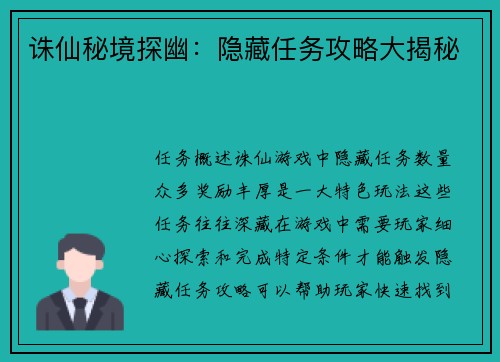 诛仙秘境探幽：隐藏任务攻略大揭秘

任务概述诛仙游戏中隐藏任务数量众多奖励丰厚是一大特色玩法这些任务往往深藏在游戏中需要玩家细心探索和完成特定条件才能触发隐藏任务攻略可以帮助玩家快速找到